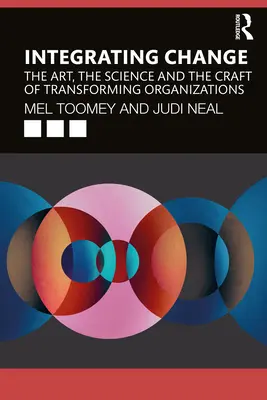 ROUTLEDGE

INTEGRATING CHANGE

THE ART, THE SCIENCE AND THE CRAFT OF TRANSFORMING ORGANIZATIONS

MEL TOOMEY AND JUDI NEAL